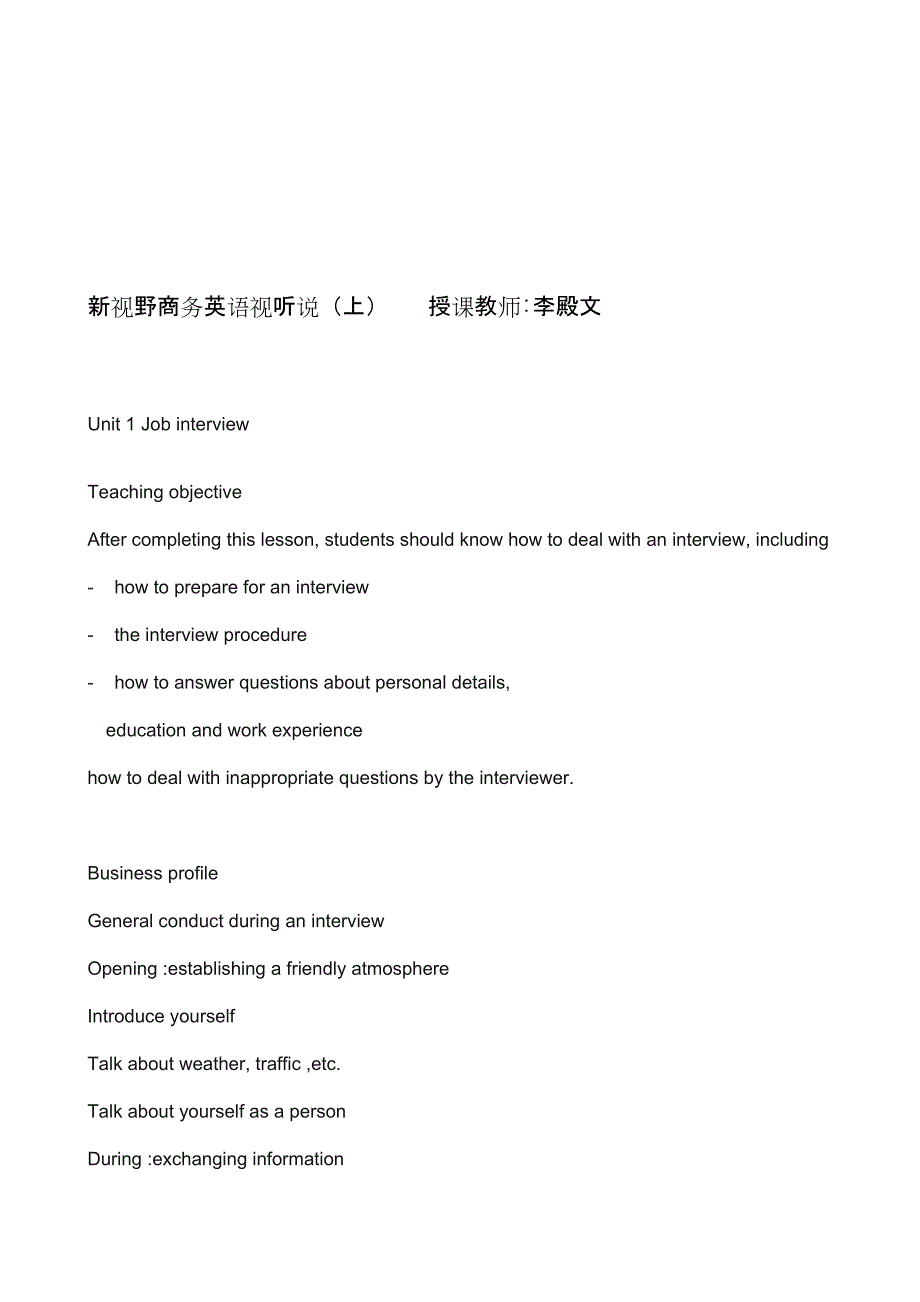 新视野商务英语视听说（上）　授课教师:李殿文

Unit 1 Job interview

Teaching objective

After completing this lesson, students should know how to deal with an interview, including

- how to prepare for an interview

- the interview procedure

- how to answer questions about personal details, education and work experience

how to deal with inappropriate questions by the interviewer.

Business profile

General conduct during an interview

Opening :establishing a friendly atmosphere

Introduce yourself

Talk about weather, traffic ,etc.

Talk about yourself as a person

During :exchanging information